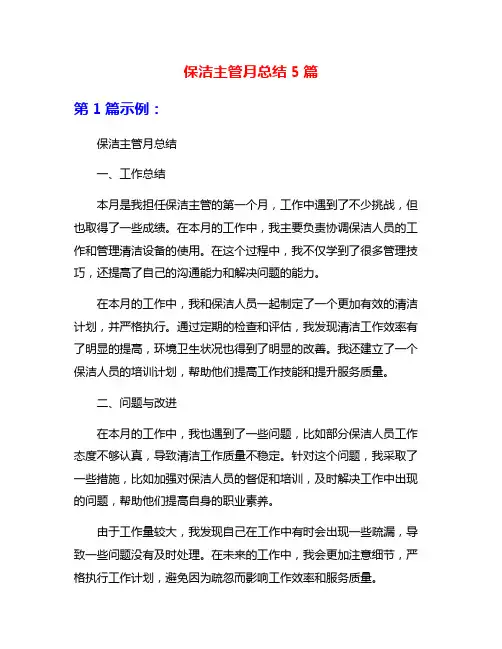 保洁主管月总结 5 篇

第 1 篇示例：

保洁主管月总结

一、工作总结

本月是我担任保洁主管的第一个月，工作中遇到了不少挑战，但也取得了一些成绩。在本月的工作中，我主要负责协调保洁人员的工作和管理清洁设备的使用。在这个过程中，我不仅学到了很多管理技巧，还提高了自己的沟通能力和解决问题的能力。

在本月的工作中，我和保洁人员一起制定了一个更加有效的清洁计划，并严格执行。通过定期的检查和评估，我发现清洁工作效率有了明显的提高，环境卫生状况也得到了明显的改善。我还建立了一个保洁人员的培训计划，帮助他们提高工作技能和提升服务质量。

二、问题与改进

在本月的工作中，我也遇到了一些问题，比如部分保洁人员工作态度不够认真，导致清洁工作质量不稳定。针对这个问题，我采取了一些措施，比如加强对保洁人员的督促和培训，及时解决工作中出现的问题，帮助他们提高自身的职业素养。

由于工作量较大，我发现自己在工作中有时会出现一些疏漏，导致一些问题没有及时处理。在未来的工作中，我会更加注意细节，严格执行工作计划，避免因为疏忽而影响工作效率和服务质量。